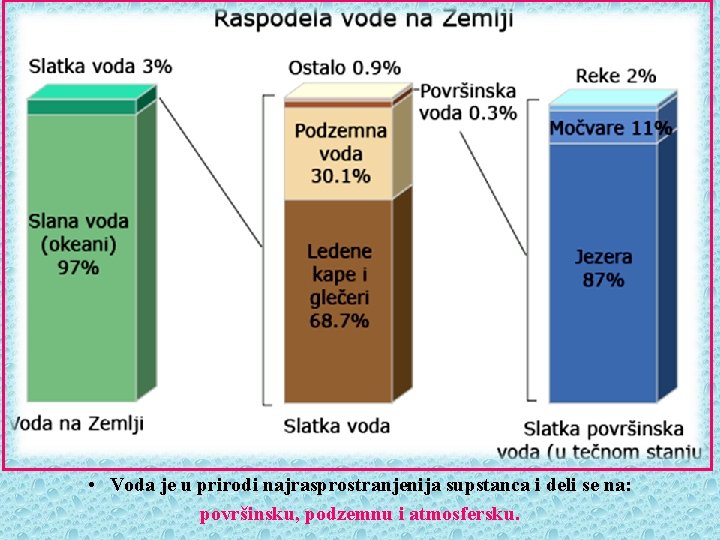 Raspodela vode na Zemlji

Slatka voda 3%

Slana voda (okeani) 97%

Voda na Zemlji

Ostalo 0.9%

Površinska voda 0.3%

Podzemna voda 30.1%

Ledene kape i glečeri 68.7%

Slatka voda

Reke 2%

Močvare 11%

Jezera 87%

Slatka površinska voda (u tečnom stanju

• Voda je u prirodi najrasprostranjenija supstanca i deli se na: površinsku, podzemnu i atmosfersku.